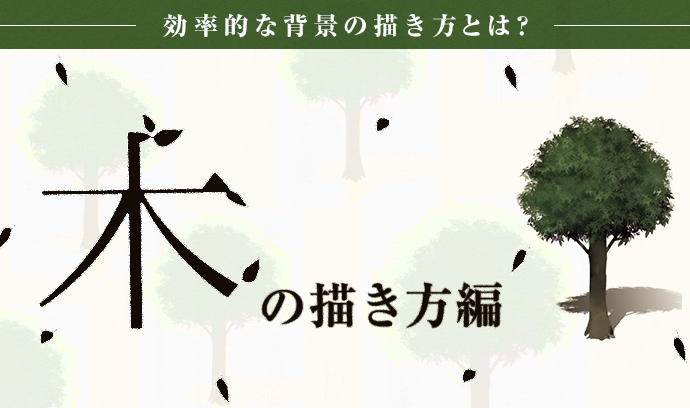 効率的な背景の描き方とは?

木の描き方編